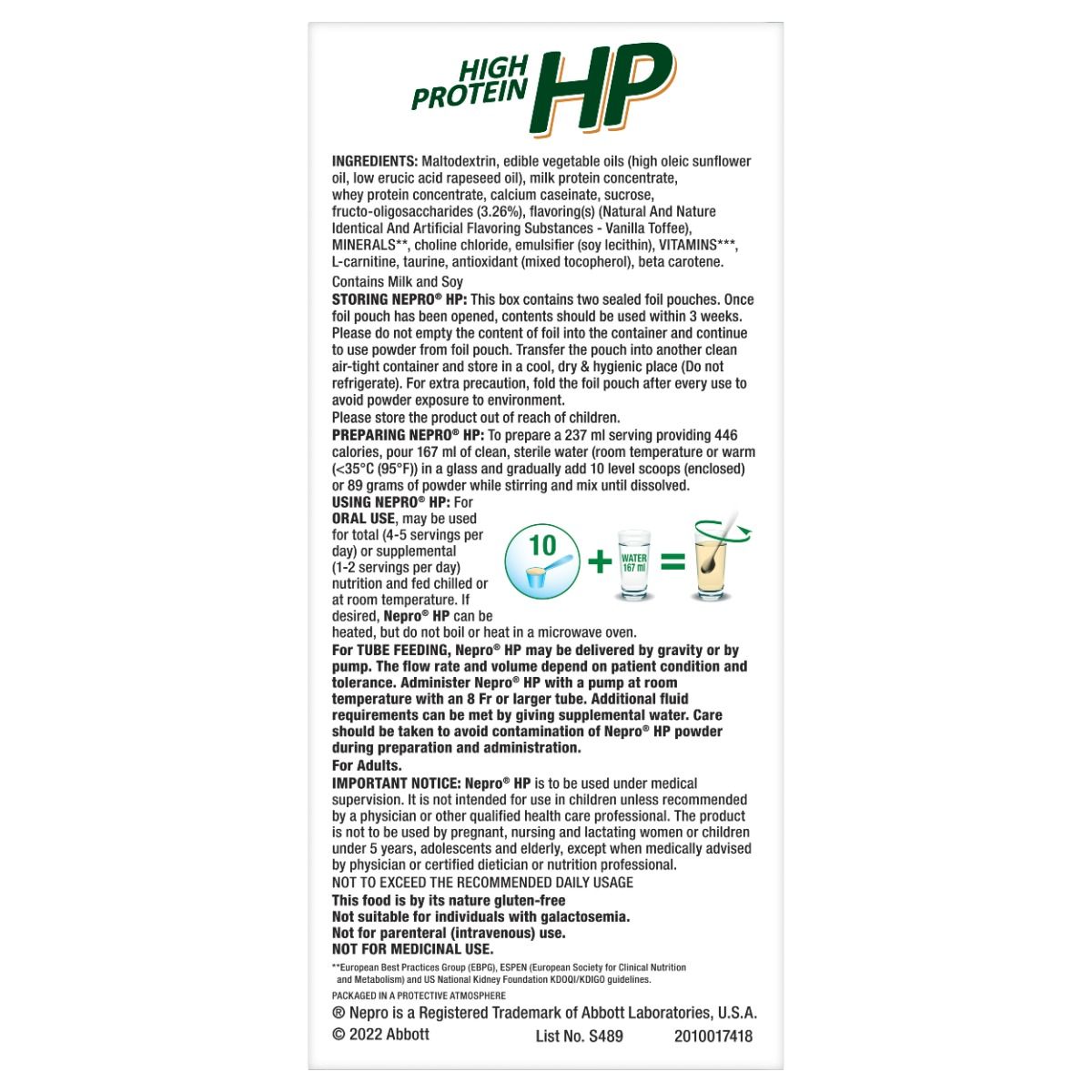 HIGH PROTEIN HP

INGREDIENTS: Maltodextrin, edible vegetable oils (high oleic sunflower oil, low erucic acid rapeseed oil), milk protein concentrate, whey protein concentrate, calcium caseinate, sucrose, fructo-oligosaccharides (3.26%), flavoring(s) (Natural And Nature Identical And Artificial Flavoring Substances - Vanilla Toffee), MINERALS**, choline chloride, emulsifier (soy lecithin), VITAMINS***, L-carnitine, taurine, antioxidant (mixed tocopherol), beta carotene.

Contains Milk and Soy

STORING NEPRO® HP: This box contains two sealed foil pouches. Once foil pouch has been opened, contents should be used within 3 weeks. Please do not empty the content of foil into the container and continue to use powder from foil pouch. Transfer the pouch into another clean air-tight container and store in a cool, dry & hygienic place (Do not refrigerate). For extra precaution, fold the foil pouch after every use to avoid powder exposure to environment.

Please store the product out of reach of children.

PREPARING NEPRO® HP: To prepare a 237 ml serving providing 446 calories, pour 167 ml of clean, sterile water (room temperature or warm (<35°C (95°F)) in a glass and gradually add 10 level scoops (enclosed) or 89 grams of powder while stirring and mix until dissolved.

USING NEPRO® HP: For ORAL USE, may be used for total (4-5 servings per day) or supplemental (1-2 servings per day) nutrition and fed chilled or at room temperature. If desired, Nepro® HP can be heated, but do not boil or heat in a microwave oven.

10 + WATER 167 ml =

For TUBE FEEDING, Nepro® HP may be delivered by gravity or by pump. The flow rate and volume depend on patient condition and tolerance. Administer Nepro® HP with a pump at room temperature with an 8 Fr or larger tube. Additional fluid requirements can be met by giving supplemental water. Care should be taken to avoid contamination of Nepro® HP powder during preparation and administration.

For Adults.

IMPORTANT NOTICE: Nepro® HP is to be used under medical supervision. It is not intended for use in children unless recommended by a physician or other qualified health care professional. The product is not to be used by pregnant, nursing and lactating women or children under 5 years, adolescents and elderly, except when medically advised by physician or certified dietician or nutrition professional.

NOT TO EXCEED THE RECOMMENDED DAILY USAGE

This food is by its nature gluten-free

Not suitable for individuals with galactosemia.

Not for parenteral (intravenous) use.

NOT FOR MEDICINAL USE.

**European Best Practices Group (EBPG), ESPEN (European Society for Clinical Nutrition and Metabolism) and US National Kidney Foundation KDOQI/KDIGO guidelines.

PACKAGED IN A PROTECTIVE ATMOSPHERE

® Nepro is a Registered Trademark of Abbott Laboratories, U.S.A.

© 2022 Abbott List No. S489 2010017418